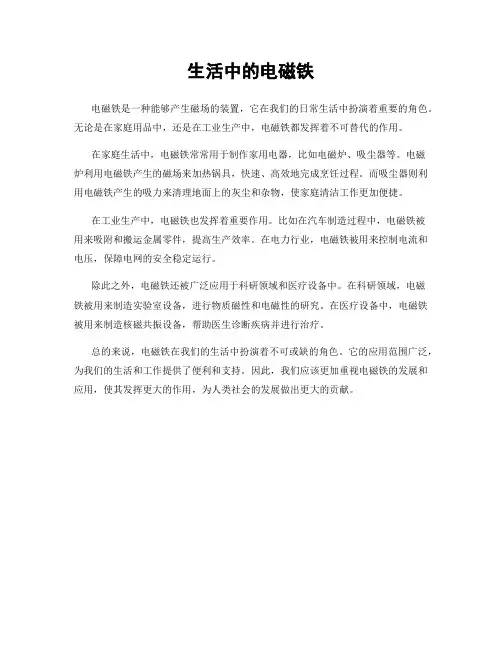 生活中的电磁铁

电磁铁是一种能够产生磁场的装置，它在我们的日常生活中扮演着重要的角色。无论是在家庭用品中，还是在工业生产中，电磁铁都发挥着不可替代的作用。

在家庭生活中，电磁铁常常用于制作家用电器，比如电磁炉、吸尘器等。电磁炉利用电磁铁产生的磁场来加热锅具，快速、高效地完成烹饪过程。而吸尘器则利用电磁铁产生的吸力来清理地面上的灰尘和杂物，使家庭清洁工作更加便捷。

在工业生产中，电磁铁也发挥着重要作用。比如在汽车制造过程中，电磁铁被用来吸附和搬运金属零件，提高生产效率。在电力行业，电磁铁被用来控制电流和电压，保障电网的安全稳定运行。

除此之外，电磁铁还被广泛应用于科研领域和医疗设备中。在科研领域，电磁铁被用来制造实验室设备，进行物质磁性和电磁性的研究。在医疗设备中，电磁铁被用来制造核磁共振设备，帮助医生诊断疾病并进行治疗。

总的来说，电磁铁在我们的生活中扮演着不可或缺的角色。它的应用范围广泛，为我们的生活和工作提供了便利和支持。因此，我们应该更加重视电磁铁的发展和应用，使其发挥更大的作用，为人类社会的发展做出更大的贡献。